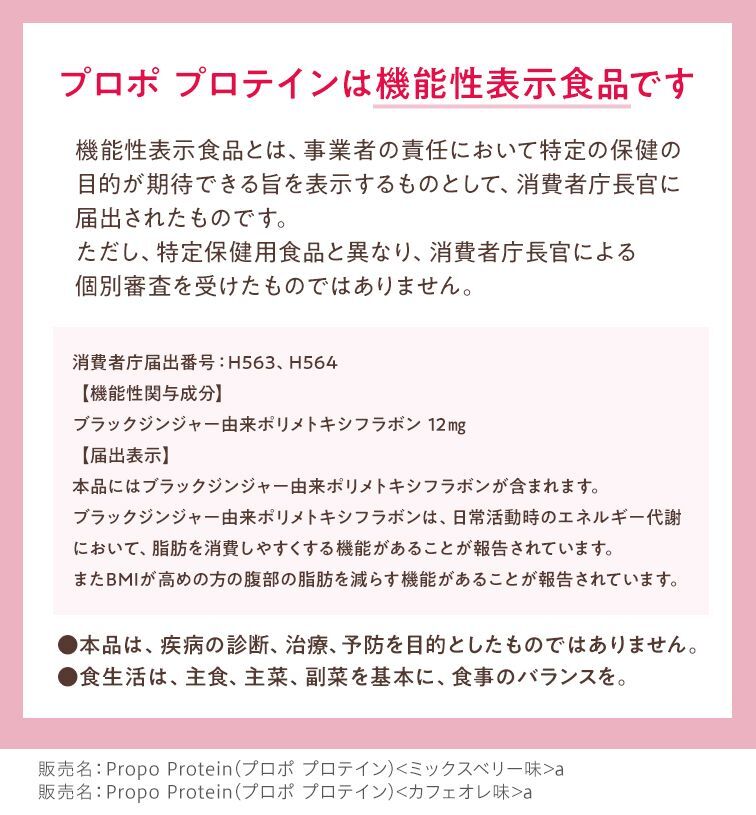 プロポ プロテインは機能性表示食品です

機能性表示食品とは、事業者の責任において特定の保健の目的が期待できる旨を表示するものとして、消費者庁長官に届出されたものです。
ただし、特定保健用食品と異なり、消費者庁長官による個別審査を受けたものではありません。

消費者庁届出番号：H563、H564
【機能性関与成分】
ブラックジンジャー由来ポリメトキシフラボン 12㎎
【届出表示】
本品にはブラックジンジャー由来ポリメトキシフラボンが含まれます。
ブラックジンジャー由来ポリメトキシフラボンは、日常活動時のエネルギー代謝において、脂肪を消費しやすくする機能があることが報告されています。
またBMIが高めの方の腹部の脂肪を減らす機能があることが報告されています。

●本品は、疾病の診断、治療、予防を目的としたものではありません。
●食生活は、主食、主菜、副菜を基本に、食事のバランスを。

販売名：Propo Protein（プロポ プロテイン）<ミックスベリー味>a
販売名：Propo Protein（プロポ プロテイン）<カフェオレ味>a